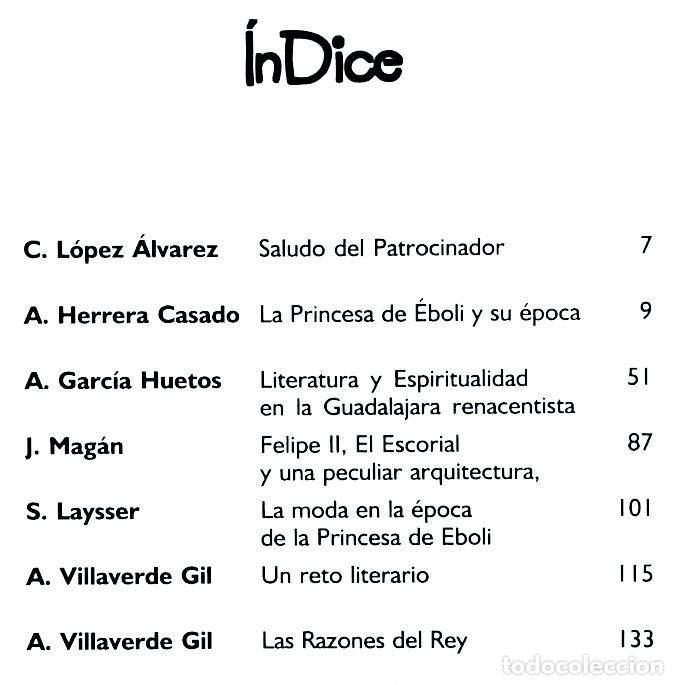 ÍnDice

| | | |
|---|---|---|
| C. López Álvarez | Saludo del Patrocinador | 7 |
| A. Herrera Casado | La Princesa de Éboli y su época | 9 |
| A. García Huetos | Literatura y Espiritualidad en la Guadalajara renacentista | 51 |
| J. Magán | Felipe II, El Escorial y una peculiar arquitectura, | 87 |
| S. Laysser | La moda en la época de la Princesa de Eboli | 101 |
| A. Villaverde Gil | Un reto literario | 115 |
| A. Villaverde Gil | Las Razones del Rey | 133 |

todocoleccion